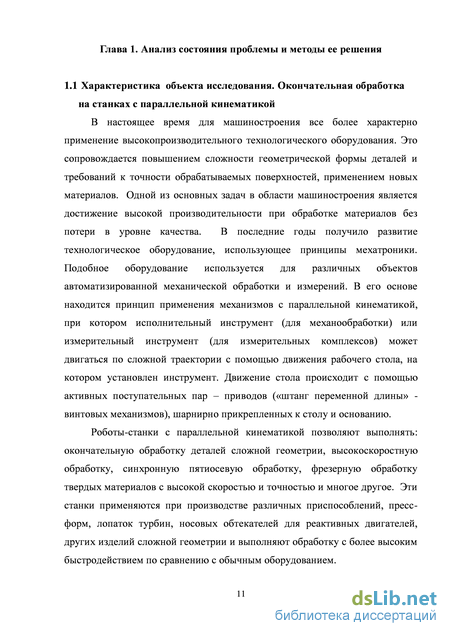 Глава 1. Анализ состояния проблемы и методы ее решения

1.1 Характеристика объекта исследования. Окончательная обработка на станках с параллельной кинематикой

В настоящее время для машиностроения все более характерно применение высокопроизводительного технологического оборудования. Это сопровождается повышением сложности геометрической формы деталей и требований к точности обрабатываемых поверхностей, применением новых материалов. Одной из основных задач в области машиностроения является достижение высокой производительности при обработке материалов без потери в уровне качества. В последние годы получило развитие технологическое оборудование, использующее принципы мехатроники. Подобное оборудование используется для различных объектов автоматизированной механической обработки и измерений. В его основе находится принцип применения механизмов с параллельной кинематикой, при котором исполнительный инструмент (для механообработки) или измерительный инструмент (для измерительных комплексов) может двигаться по сложной траектории с помощью движения рабочего стола, на котором установлен инструмент. Движение стола происходит с помощью активных поступательных пар – приводов («штанг переменной длины» - винтовых механизмов), шарнирно прикрепленных к столу и основанию.

Роботы-станки с параллельной кинематикой позволяют выполнять: окончательную обработку деталей сложной геометрии, высокоскоростную обработку, синхронную пятиосевую обработку, фрезерную обработку твердых материалов с высокой скоростью и точностью и многое другое. Эти станки применяются при производстве различных приспособлений, пресс-форм, лопаток турбин, носовых обтекателей для реактивных двигателей, других изделий сложной геометрии и выполняют обработку с более высоким быстродействием по сравнению с обычным оборудованием.

11

dsLib.net
библиотека диссертаций